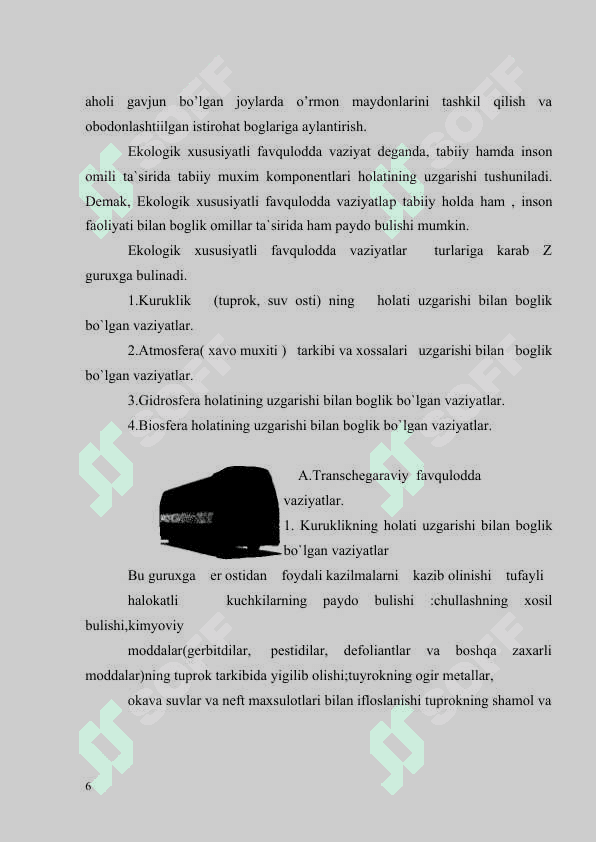 aholi gavjun bo'lgan joylarda o'rmon maydonlarini tashkil qilish va obodonlashtiilgan istirohat boglariga aylantirish.

Ekologik xususiyatli favqulodda vaziyat deganda, tabiiy hamda inson omili ta`sirida tabiiy muxim komponentlari holatining uzgarishi tushuniladi. Demak, Ekologik xususiyatli favqulodda vaziyatlap tabiiy holda ham , inson faoliyati bilan boglik omillar ta`sirida ham paydo bulishi mumkin.

Ekologik xususiyatli favqulodda vaziyatlar turlariga karab Z guruxga bulinadi.

1.Kuruklik (tuprok, suv osti) ning holati uzgarishi bilan boglik bo`lgan vaziyatlar.

2.Atmosfera( xavo muxiti ) tarkibi va xossalari uzgarishi bilan boglik bo`lgan vaziyatlar.

3.Gidrosfera holatining uzgarishi bilan boglik bo`lgan vaziyatlar.

4.Biosfera holatining uzgarishi bilan boglik bo`lgan vaziyatlar.

A.Transchegaraviy favqulodda vaziyatlar.

1. Kuruklikning holati uzgarishi bilan boglik bo`lgan vaziyatlar

Bu guruxga er ostidan foydali kazilmalarni kazib olinishi tufayli halokatli kuchkilarning paydo bulishi :chullashning xosil bulishi,kimyoviy moddalar(gerbitdilar, pestidilar, defoliantlar va boshqa zaxarli moddalar)ning tuprok tarkibida yigilib olishi;tuyrokning ogir metallar, okava suvlar va neft maxsulotlari bilan ifloslanishi tuprokning shamol va

6